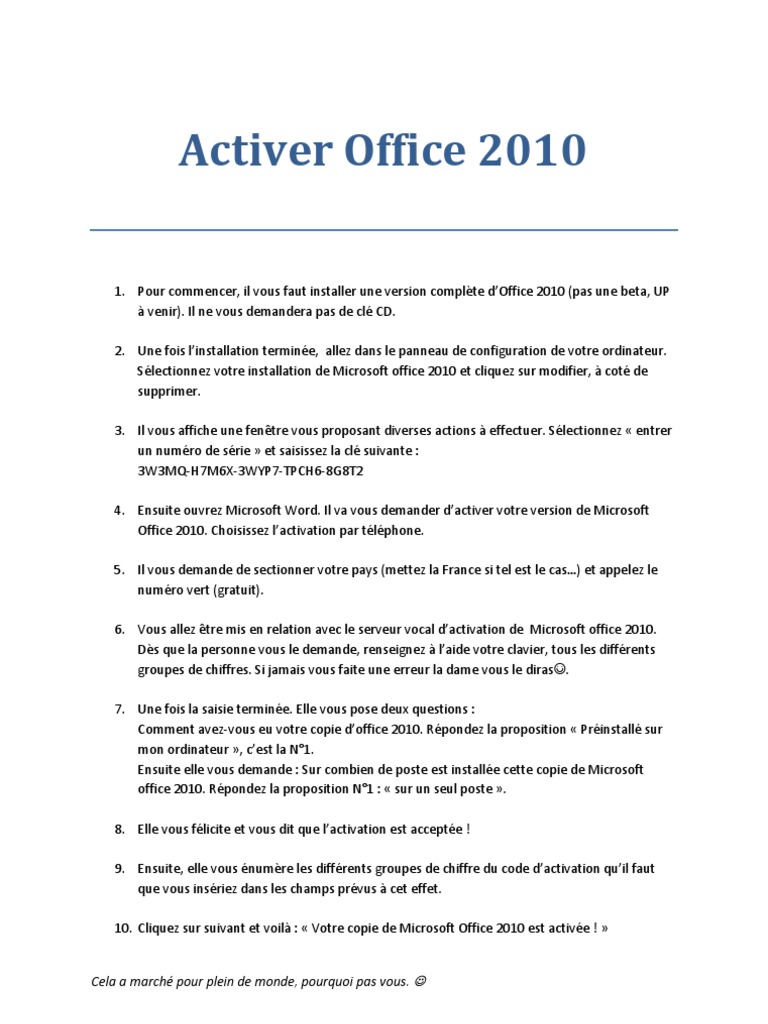 Activer Office 2010

1. Pour commencer, il vous faut installer une version complète d'Office 2010 (pas une beta, UP à venir). Il ne vous demandera pas de clé CD.

2. Une fois l'installation terminée, allez dans le panneau de configuration de votre ordinateur. Sélectionnez votre installation de Microsoft office 2010 et cliquez sur modifier, à coté de supprimer.

3. Il vous affiche une fenêtre vous proposant diverses actions à effectuer. Sélectionnez « entrer un numéro de série » et saisissez la clé suivante : 3W3MQ-H7M6X-3WYP7-TPCH6-8G8T2

4. Ensuite ouvrez Microsoft Word. Il va vous demander d'activer votre version de Microsoft Office 2010. Choisissez l'activation par téléphone.

5. Il vous demande de sectionner votre pays (mettez la France si tel est le cas...) et appelez le numéro vert (gratuit).

6. Vous allez être mis en relation avec le serveur vocal d'activation de Microsoft office 2010. Dès que la personne vous le demande, renseignez à l'aide votre clavier, tous les différents groupes de chiffres. Si jamais vous faite une erreur la dame vous le diras☺.

7. Une fois la saisie terminée. Elle vous pose deux questions :
Comment avez-vous eu votre copie d'office 2010. Répondez la proposition « Préinstallé sur mon ordinateur », c'est la N°1.
Ensuite elle vous demande : Sur combien de poste est installée cette copie de Microsoft office 2010. Répondez la proposition N°1 : « sur un seul poste ».

8. Elle vous félicite et vous dit que l'activation est acceptée !

9. Ensuite, elle vous énumère les différents groupes de chiffre du code d'activation qu'il faut que vous insériez dans les champs prévus à cet effet.

10. Cliquez sur suivant et voilà : « Votre copie de Microsoft Office 2010 est activée ! »

Cela a marché pour plein de monde, pourquoi pas vous. ☺